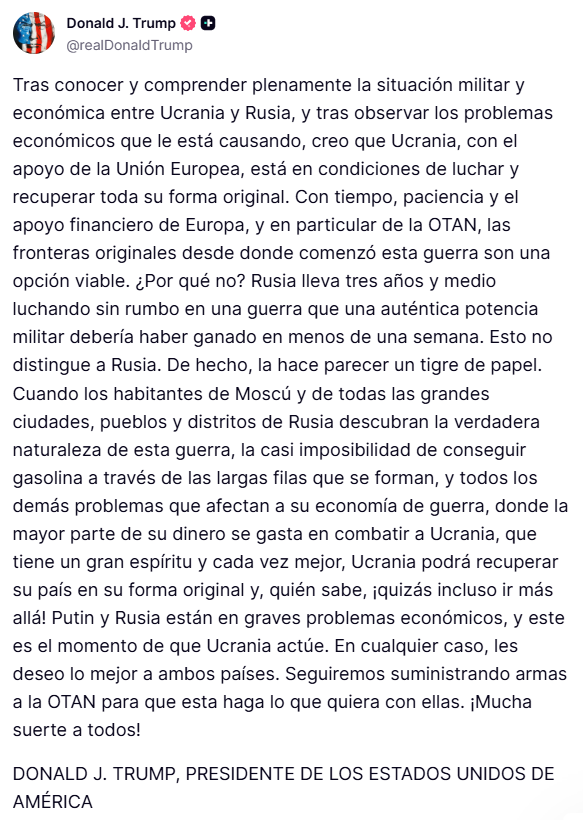 Donald J. Trump
@realDonaldTrump

Tras conocer y comprender plenamente la situación militar y económica entre Ucrania y Rusia, y tras observar los problemas económicos que le está causando, creo que Ucrania, con el apoyo de la Unión Europea, está en condiciones de luchar y recuperar toda su forma original. Con tiempo, paciencia y el apoyo financiero de Europa, y en particular de la OTAN, las fronteras originales desde donde comenzó esta guerra son una opción viable. ¿Por qué no? Rusia lleva tres años y medio luchando sin rumbo en una guerra que una auténtica potencia militar debería haber ganado en menos de una semana. Esto no distingue a Rusia. De hecho, la hace parecer un tigre de papel. Cuando los habitantes de Moscú y de todas las grandes ciudades, pueblos y distritos de Rusia descubran la verdadera naturaleza de esta guerra, la casi imposibilidad de conseguir gasolina a través de las largas filas que se forman, y todos los demás problemas que afectan a su economía de guerra, donde la mayor parte de su dinero se gasta en combatir a Ucrania, que tiene un gran espíritu y cada vez mejor, Ucrania podrá recuperar su país en su forma original y, quién sabe, ¡quizás incluso ir más allá! Putin y Rusia están en graves problemas económicos, y este es el momento de que Ucrania actúe. En cualquier caso, les deseo lo mejor a ambos países. Seguiremos suministrando armas a la OTAN para que esta haga lo que quiera con ellas. ¡Mucha suerte a todos!

DONALD J. TRUMP, PRESIDENTE DE LOS ESTADOS UNIDOS DE AMÉRICA